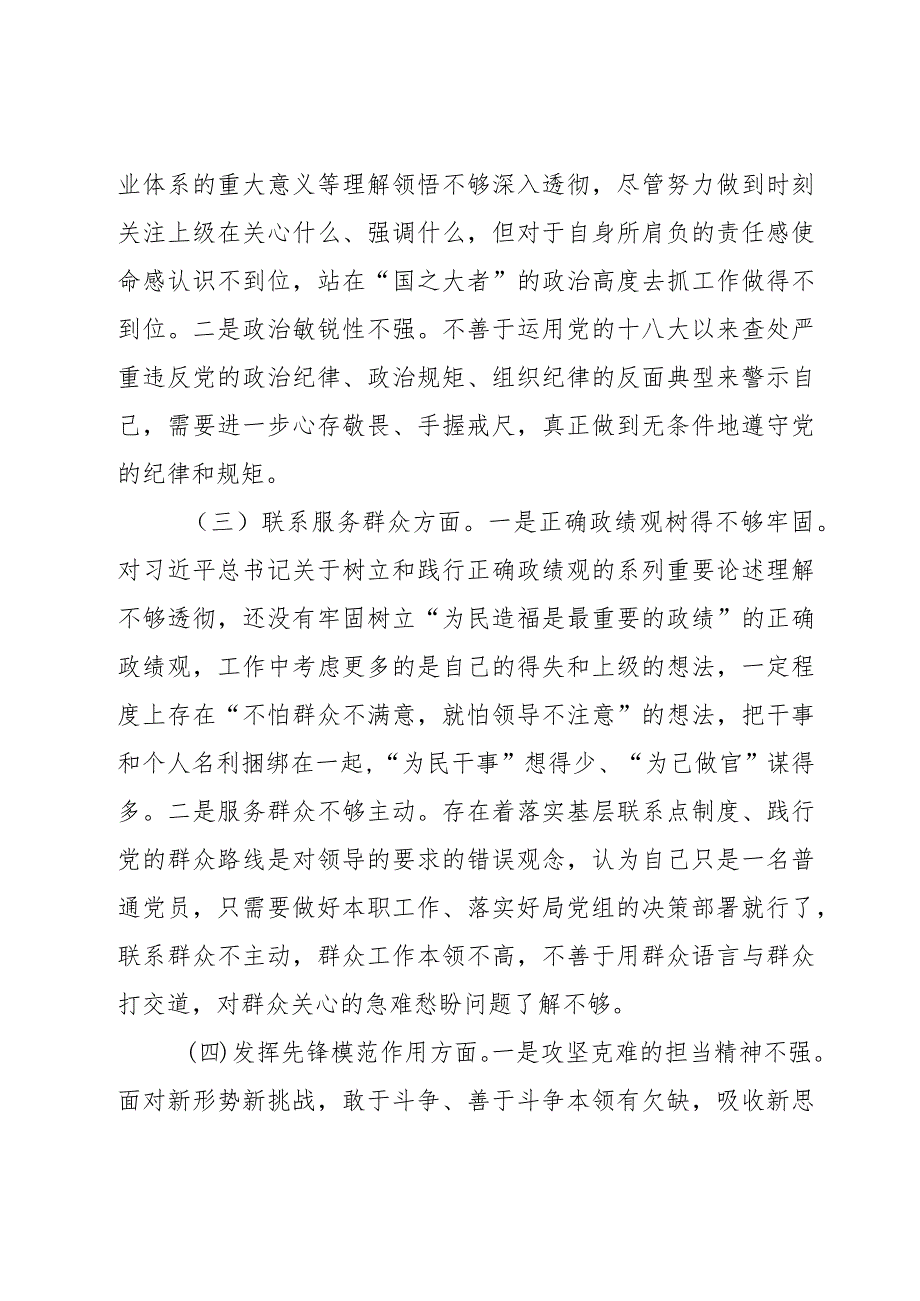 业体系的重大意义等理解领悟不够深入透彻，尽管努力做到时刻关注上级在关心什么、强调什么，但对于自身所肩负的责任感使命感认识不到位，站在“国之大者”的政治高度去抓工作做得不到位。二是政治敏锐性不强。不善于运用党的十八大以来查处严重违反党的政治纪律、政治规矩、组织纪律的反面典型来警示自己，需要进一步心存敬畏、手握戒尺，真正做到无条件地遵守党的纪律和规矩。

（三）联系服务群众方面。一是正确政绩观树得不够牢固。对习近平总书记关于树立和践行正确政绩观的系列重要论述理解不够透彻，还没有牢固树立“为民造福是最重要的政绩”的正确政绩观，工作中考虑更多的是自己的得失和上级的想法，一定程度上存在“不怕群众不满意，就怕领导不注意”的想法，把干事和个人名利捆绑在一起，“为民干事”想得少、“为己做官”谋得多。二是服务群众不够主动。存在着落实基层联系点制度、践行党的群众路线是对领导的要求的错误观念，认为自己只是一名普通党员，只需要做好本职工作、落实好局党组的决策部署就行了，联系群众不主动，群众工作本领不高，不善于用群众语言与群众打交道，对群众关心的急难愁盼问题了解不够。

(四)发挥先锋模范作用方面。一是攻坚克难的担当精神不强。面对新形势新挑战，敢于斗争、善于斗争本领有欠缺，吸收新思